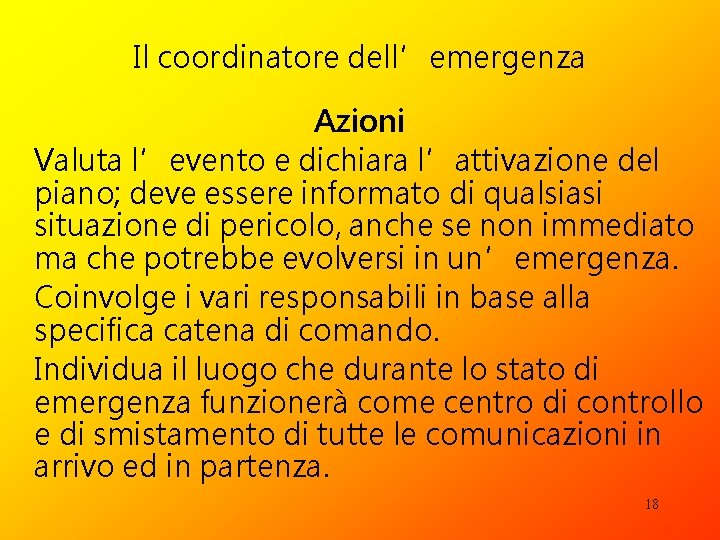 Il coordinatore dell’ emergenza

Azioni

Valuta l’ evento e dichiara l’ attivazione del piano; deve essere informato di qualsiasi situazione di pericolo, anche se non immediato ma che potrebbe evolversi in un’ emergenza.

Coinvolge i vari responsabili in base alla specifica catena di comando.

Individua il luogo che durante lo stato di emergenza funzionerà come centro di controllo e di smistamento di tutte le comunicazioni in arrivo ed in partenza.

18